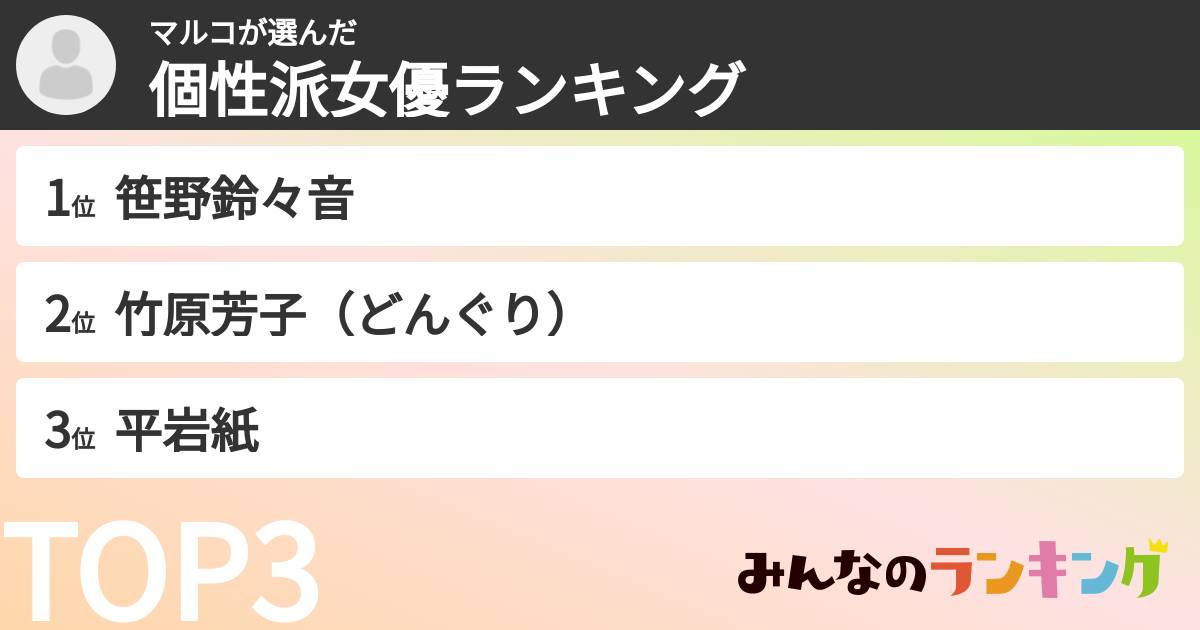 マルコが選んだ
個性派女優ランキング

1位 笹野鈴々音

2位 竹原芳子（どんぐり）

3位 平岩紙

TOP3

みんなのランキング